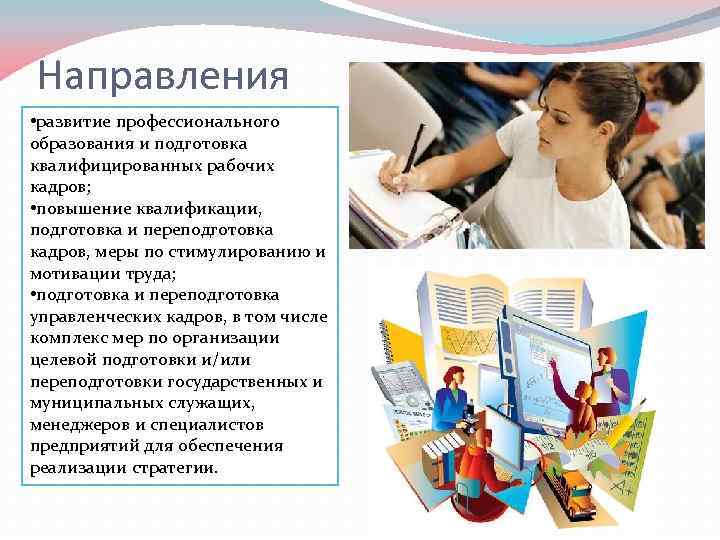 Направления

•развитие профессионального образования и подготовка квалифицированных рабочих кадров;
•повышение квалификации, подготовка и переподготовка кадров, меры по стимулированию и мотивации труда;
•подготовка и переподготовка управленческих кадров, в том числе комплекс мер по организации целевой подготовки и/или переподготовки государственных и муниципальных служащих, менеджеров и специалистов предприятий для обеспечения реализации стратегии.